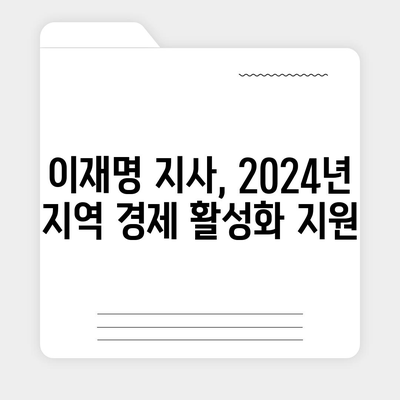 이재명 지사, 2024년 지역 경제 활성화 지원